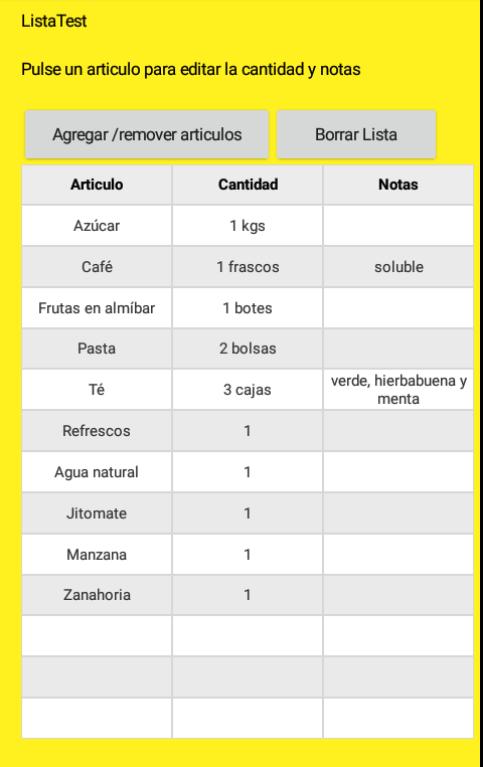 ListaTest

Pulse un articulo para editar la cantidad y notas

Agregar /remover articulos

Borrar Lista

| Articulo | Cantidad | Notas |
|---|---|---|
| Azúcar | 1 kgs | |
| Café | 1 frascos | soluble |
| Frutas en almíbar | 1 botes | |
| Pasta | 2 bolsas | |
| Té | 3 cajas | verde, hierbabuena y menta |
| Refrescos | 1 | |
| Agua natural | 1 | |
| Jitomate | 1 | |
| Manzana | 1 | |
| Zanahoria | 1 | |
| | | |
| | | |
| | | |